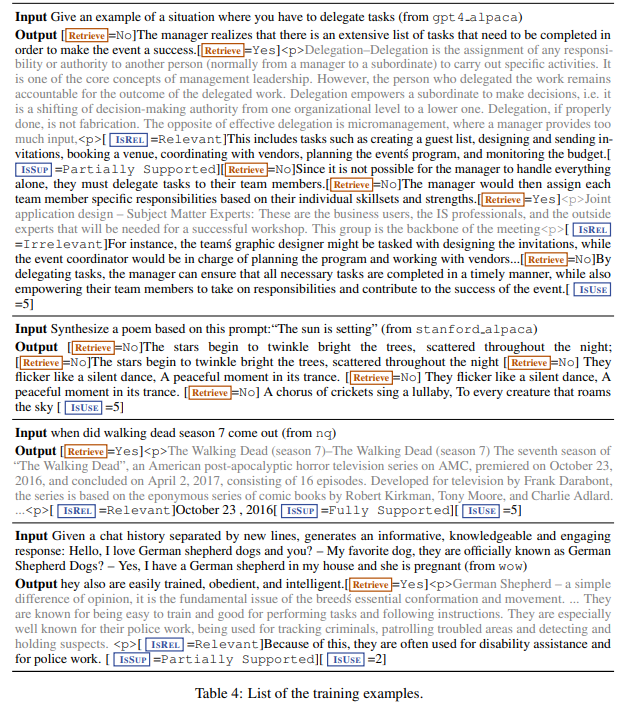 **Input** Give an example of a situation where you have to delegate tasks (from gpt4_alpaca)

**Output** [Retrieve=No]The manager realizes that there is an extensive list of tasks that need to be completed in order to make the event a success.[Retrieve=Yes]<p>Delegation–Delegation is the assignment of any responsibility or authority to another person (normally from a manager to a subordinate) to carry out specific activities. It is one of the core concepts of management leadership. However, the person who delegated the work remains accountable for the outcome of the delegated work. Delegation empowers a subordinate to make decisions, i.e. it is a shifting of decision-making authority from one organizational level to a lower one. Delegation, if properly done, is not fabrication. The opposite of effective delegation is micromanagement, where a manager provides too much input,<p>[ IsRel =Relevant]This includes tasks such as creating a guest list, designing and sending invitations, booking a venue, coordinating with vendors, planning the eventś program, and monitoring the budget.[ IsSup =Partially Supported][Retrieve=No]Since it is not possible for the manager to handle everything alone, they must delegate tasks to their team members.[Retrieve=No]The manager would then assign each team member specific responsibilities based on their individual skillsets and strengths.[Retrieve=Yes]<p>Joint application design – Subject Matter Experts: These are the business users, the IS professionals, and the outside experts that will be needed for a successful workshop. This group is the backbone of the meeting<p>[ IsRel =Irrelevant]For instance, the teamś graphic designer might be tasked with designing the invitations, while the event coordinator would be in charge of planning the program and working with vendors...[Retrieve=No]By delegating tasks, the manager can ensure that all necessary tasks are completed in a timely manner, while also empowering their team members to take on responsibilities and contribute to the success of the event.[ IsUse =5]

**Input** Synthesize a poem based on this prompt:"The sun is setting" (from stanford_alpaca)

**Output** [Retrieve=No]The stars begin to twinkle bright the trees, scattered throughout the night; [Retrieve=No]The stars begin to twinkle bright the trees, scattered throughout the night [Retrieve=No] They flicker like a silent dance, A peaceful moment in its trance. [Retrieve=No] They flicker like a silent dance, A peaceful moment in its trance. [Retrieve=No] A chorus of crickets sing a lullaby, To every creature that roams the sky [ IsUse =5]

**Input** when did walking dead season 7 come out (from nq)

**Output** [Retrieve=Yes]<p>The Walking Dead (season 7)–The Walking Dead (season 7) The seventh season of "The Walking Dead", an American post-apocalyptic horror television series on AMC, premiered on October 23, 2016, and concluded on April 2, 2017, consisting of 16 episodes. Developed for television by Frank Darabont, the series is based on the eponymous series of comic books by Robert Kirkman, Tony Moore, and Charlie Adlard. ...<p>[ IsRel =Relevant]October 23 , 2016[ IsSup =Fully Supported][ IsUse =5]

**Input** Given a chat history separated by new lines, generates an informative, knowledgeable and engaging response: Hello, I love German shepherd dogs and you? – My favorite dog, they are officially known as German Shepherd Dogs? – Yes, I have a German shepherd in my house and she is pregnant (from wow)

**Output** hey also are easily trained, obedient, and intelligent.[Retrieve=Yes]<p>German Shepherd – a simple difference of opinion, it is the fundamental issue of the breedś essential conformation and movement. ... They are known for being easy to train and good for performing tasks and following instructions. They are especially well known for their police work, being used for tracking criminals, patrolling troubled areas and detecting and holding suspects. <p>[ IsRel =Relevant]Because of this, they are often used for disability assistance and for police work. [ IsSup =Partially Supported][ IsUse =2]

Table 4: List of the training examples.